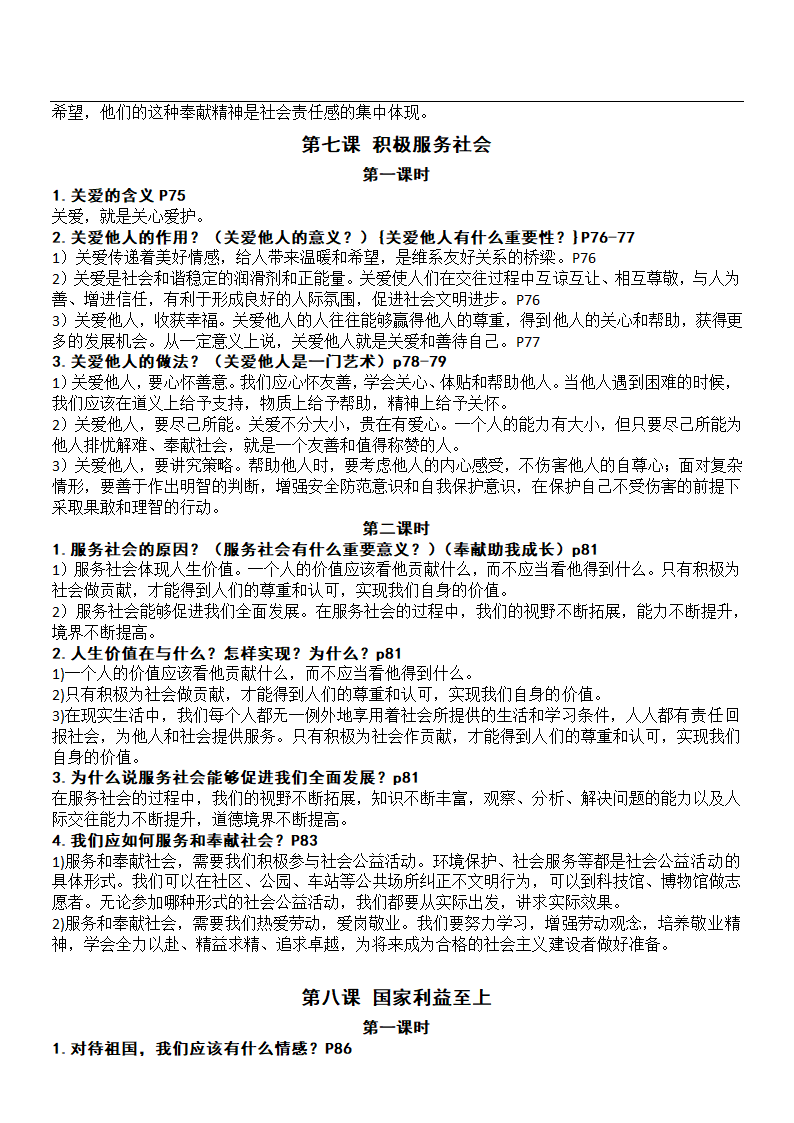 希望，他们的这种奉献精神是社会责任感的集中体现。

第七课 积极服务社会

第一课时

1. 关爱的含义 P75
关爱，就是关心爱护。

2. 关爱他人的作用？（关爱他人的意义？）｛关爱他人有什么重要性？｝P76-77
1）关爱传递着美好情感，给人带来温暖和希望，是维系友好关系的桥梁。P76
2）关爱是社会和谐稳定的润滑剂和正能量。关爱使人们在交往过程中互谅互让、相互尊敬，与人为善、增进信任，有利于形成良好的人际氛围，促进社会文明进步。P76
3）关爱他人，收获幸福。关爱他人的人往往能够赢得他人的尊重，得到他人的关心和帮助，获得更多的发展机会。从一定意义上说，关爱他人就是关爱和善待自己。P77

3. 关爱他人的做法？（关爱他人是一门艺术）p78-79
1）关爱他人，要心怀善意。我们应心怀友善，学会关心、体贴和帮助他人。当他人遇到困难的时候，我们应该在道义上给予支持，物质上给予帮助，精神上给予关怀。
2）关爱他人，要尽己所能。关爱不分大小，贵在有爱心。一个人的能力有大小，但只要尽己所能为他人排忧解难、奉献社会，就是一个友善和值得称赞的人。
3）关爱他人，要讲究策略。帮助他人时，要考虑他人的内心感受，不伤害他人的自尊心；面对复杂情形，要善于作出明智的判断，增强安全防范意识和自我保护意识，在保护自己不受伤害的前提下采取果敢和理智的行动。

第二课时

1. 服务社会的原因？（服务社会有什么重要意义？）（奉献助我成长）p81
1）服务社会体现人生价值。一个人的价值应该看他贡献什么，而不应当看他得到什么。只有积极为社会做贡献，才能得到人们的尊重和认可，实现我们自身的价值。
2）服务社会能够促进我们全面发展。在服务社会的过程中，我们的视野不断拓展，能力不断提升，境界不断提高。

2. 人生价值在与什么？怎样实现？为什么？p81
1)一个人的价值应该看他贡献什么，而不应当看他得到什么。
2)只有积极为社会做贡献，才能得到人们的尊重和认可，实现我们自身的价值。
3)在现实生活中，我们每个人都无一例外地享用着社会所提供的生活和学习条件，人人都有责任回报社会，为他人和社会提供服务。只有积极为社会作贡献，才能得到人们的尊重和认可，实现我们自身的价值。

3. 为什么说服务社会能够促进我们全面发展？p81
在服务社会的过程中，我们的视野不断拓展，知识不断丰富，观察、分析、解决问题的能力以及人际交往能力不断提升，道德境界不断提高。

4. 我们应如何服务和奉献社会？P83
1)服务和奉献社会，需要我们积极参与社会公益活动。环境保护、社会服务等都是社会公益活动的具体形式。我们可以在社区、公园、车站等公共场所纠正不文明行为，可以到科技馆、博物馆做志愿者。无论参加哪种形式的社会公益活动，我们都要从实际出发，讲求实际效果。
2)服务和奉献社会，需要我们热爱劳动，爱岗敬业。我们要努力学习，增强劳动观念，培养敬业精神，学会全力以赴、精益求精、追求卓越，为将来成为合格的社会主义建设者做好准备。

第八课 国家利益至上

第一课时

1. 对待祖国，我们应该有什么情感？P86